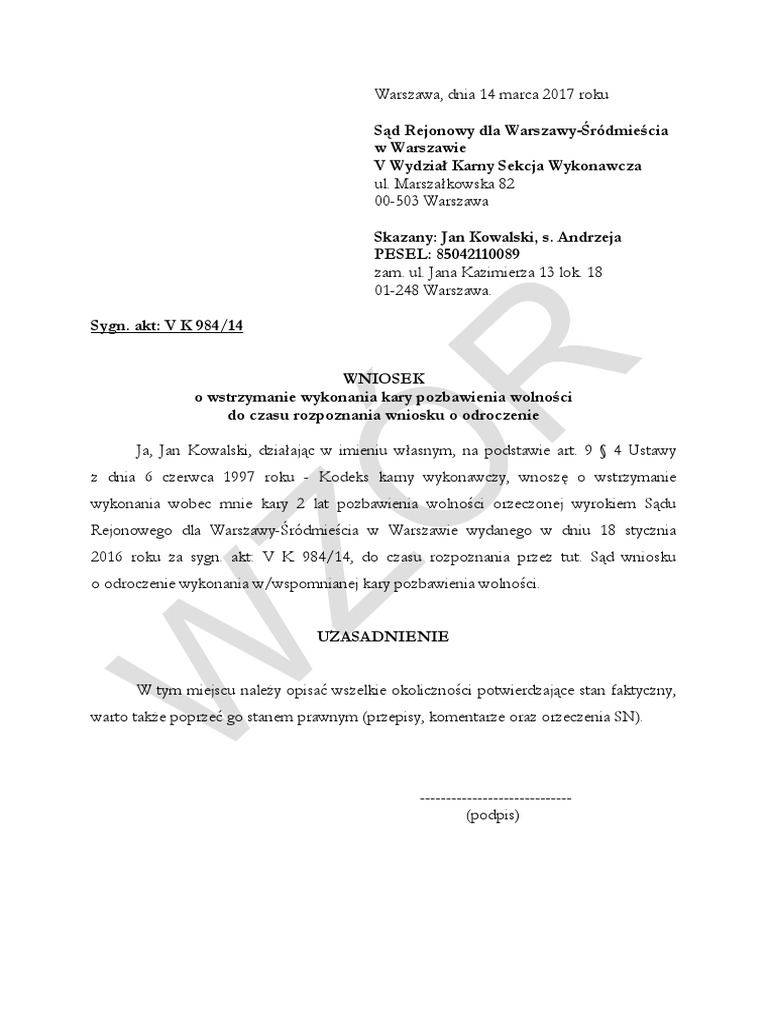 Warszawa, dnia 14 marca 2017 roku

Sąd Rejonowy dla Warszawy-Śródmieścia
w Warszawie
V Wydział Karny Sekcja Wykonawcza
ul. Marszałkowska 82
00-503 Warszawa

Skazany: Jan Kowalski, s. Andrzeja
PESEL: 85042110089
zam. ul. Jana Kazimierza 13 lok. 18
01-248 Warszawa.

Sygn. akt: V K 984/14

WNIOSEK
o wstrzymanie wykonania kary pozbawienia wolności
do czasu rozpoznania wniosku o odroczenie

Ja, Jan Kowalski, działając w imieniu własnym, na podstawie art. 9 § 4 Ustawy z dnia 6 czerwca 1997 roku - Kodeks karny wykonawczy, wnoszę o wstrzymanie wykonania wobec mnie kary 2 lat pozbawienia wolności orzeczonej wyrokiem Sądu Rejonowego dla Warszawy-Śródmieścia w Warszawie wydanego w dniu 18 stycznia 2016 roku za sygn. akt: V K 984/14, do czasu rozpoznania przez tut. Sąd wniosku o odroczenie wykonania w/wspomnianej kary pozbawienia wolności.

UZASADNIENIE

W tym miejscu należy opisać wszelkie okoliczności potwierdzające stan faktyczny, warto także poprzeć go stanem prawnym (przepisy, komentarze oraz orzeczenia SN).

-----------------------------
(podpis)

WZÓR